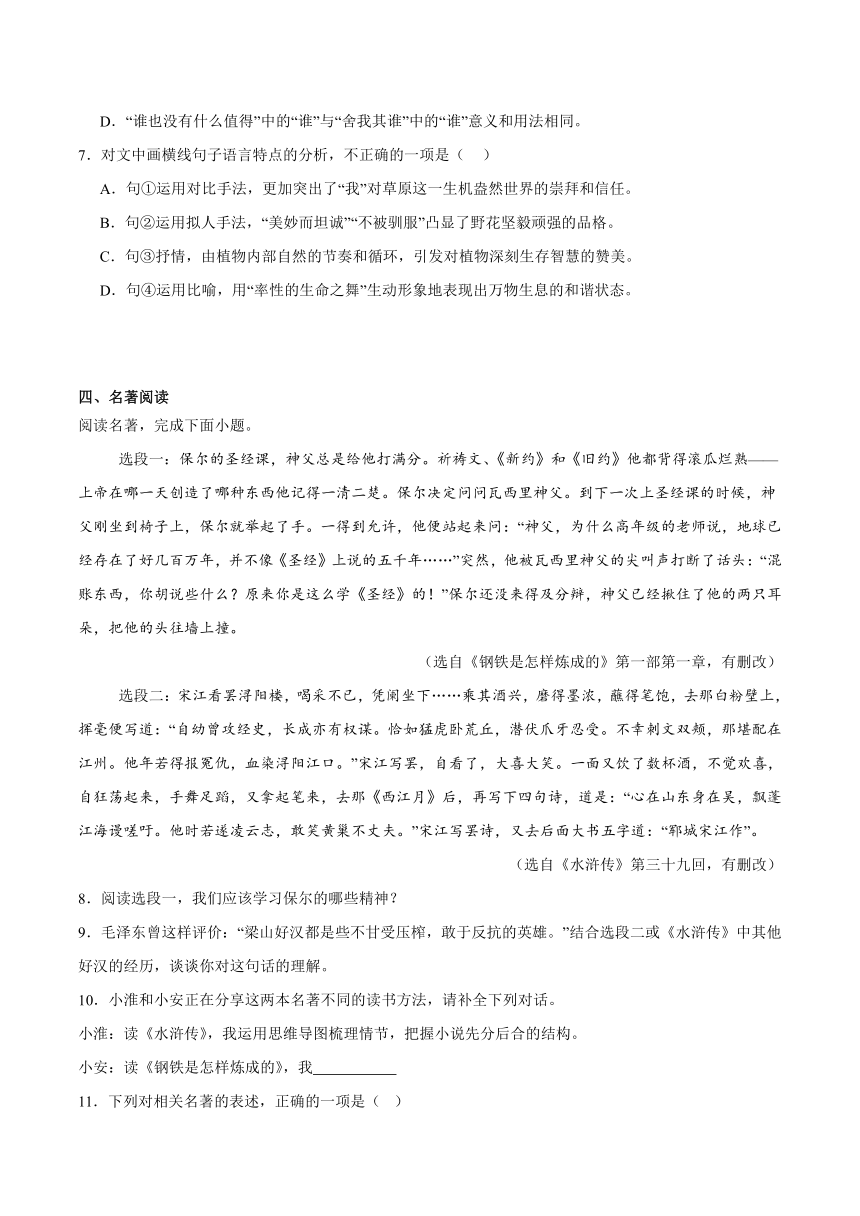 D．“谁也没有什么值得”中的“谁”与“舍我其谁”中的“谁”意义和用法相同。

7．对文中画横线句子语言特点的分析，不正确的一项是（　）

A．句①运用对比手法，更加突出了“我”对草原这一生机盎然世界的崇拜和信任。

B．句②运用拟人手法，“美妙而坦诚”“不被驯服”凸显了野花坚毅顽强的品格。

C．句③抒情，由植物内部自然的节奏和循环，引发对植物深刻生存智慧的赞美。

D．句④运用比喻，用“率性的生命之舞”生动形象地表现出万物生息的和谐状态。

四、名著阅读

阅读名著，完成下面小题。

选段一：保尔的圣经课，神父总是给他打满分。祈祷文、《新约》和《旧约》他都背得滚瓜烂熟——上帝在哪一天创造了哪种东西他记得一清二楚。保尔决定问问瓦西里神父。到下一次上圣经课的时候，神父刚坐到椅子上，保尔就举起了手。一得到允许，他便站起来问：“神父，为什么高年级的老师说，地球已经存在了好几百万年，并不像《圣经》上说的五千年……”突然，他被瓦西里神父的尖叫声打断了话头：“混账东西，你胡说些什么？原来你是这么学《圣经》的！”保尔还没来得及分辩，神父已经揪住了他的两只耳朵，把他的头往墙上撞。

（选自《钢铁是怎样炼成的》第一部第一章，有删改）

选段二：宋江看罢浔阳楼，喝采不已，凭阑坐下……乘其酒兴，磨得墨浓，蘸得笔饱，去那白粉壁上，挥毫便写道：“自幼曾攻经史，长成亦有权谋。恰如猛虎卧荒丘，潜伏爪牙忍受。不幸刺文双颊，那堪配在江州。他年若得报冤仇，血染浔阳江口。”宋江写罢，自看了，大喜大笑。一面又饮了数杯酒，不觉欢喜，自狂荡起来，手舞足蹈，又拿起笔来，去那《西江月》后，再写下四句诗，道是：“心在山东身在吴，飘蓬江海谩嗟吁。他时若遂凌云志，敢笑黄巢不丈夫。”宋江写罢诗，又去后面大书五字道：“郓城宋江作”。

（选自《水浒传》第三十九回，有删改）

8．阅读选段一，我们应该学习保尔的哪些精神？

9．毛泽东曾这样评价：“梁山好汉都是些不甘受压榨，敢于反抗的英雄。”结合选段二或《水浒传》中其他好汉的经历，谈谈你对这句话的理解。

10．小淮和小安正在分享这两本名著不同的读书方法，请补全下列对话。

小淮：读《水浒传》，我运用思维导图梳理情节，把握小说先分后合的结构。

小安：读《钢铁是怎样炼成的》，我___________

11．下列对相关名著的表述，正确的一项是（　）